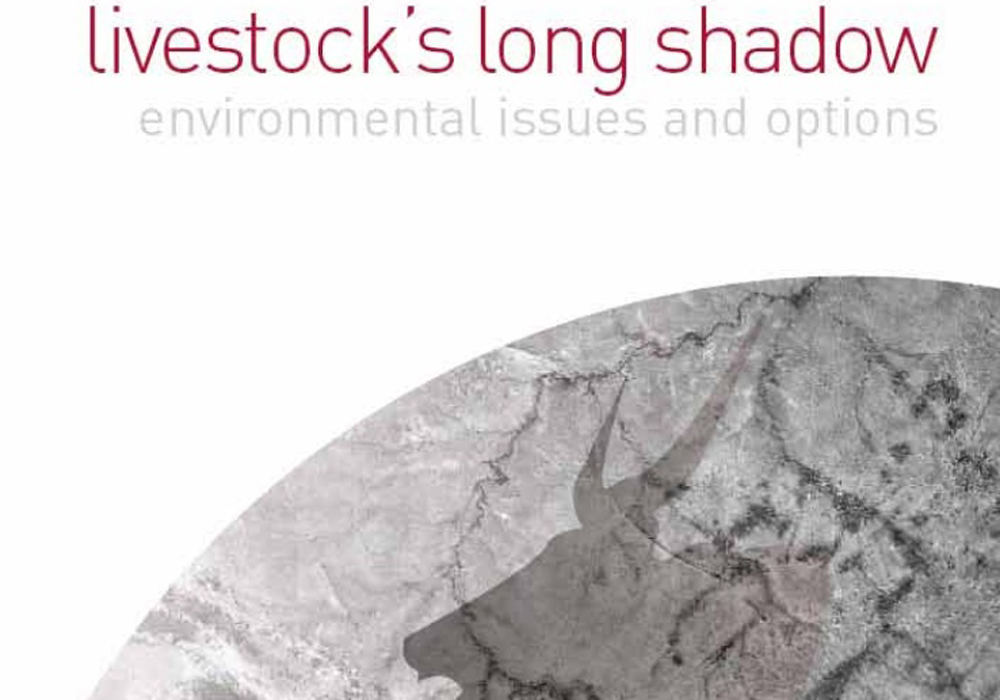 livestock's long shadow
environmental issues and options